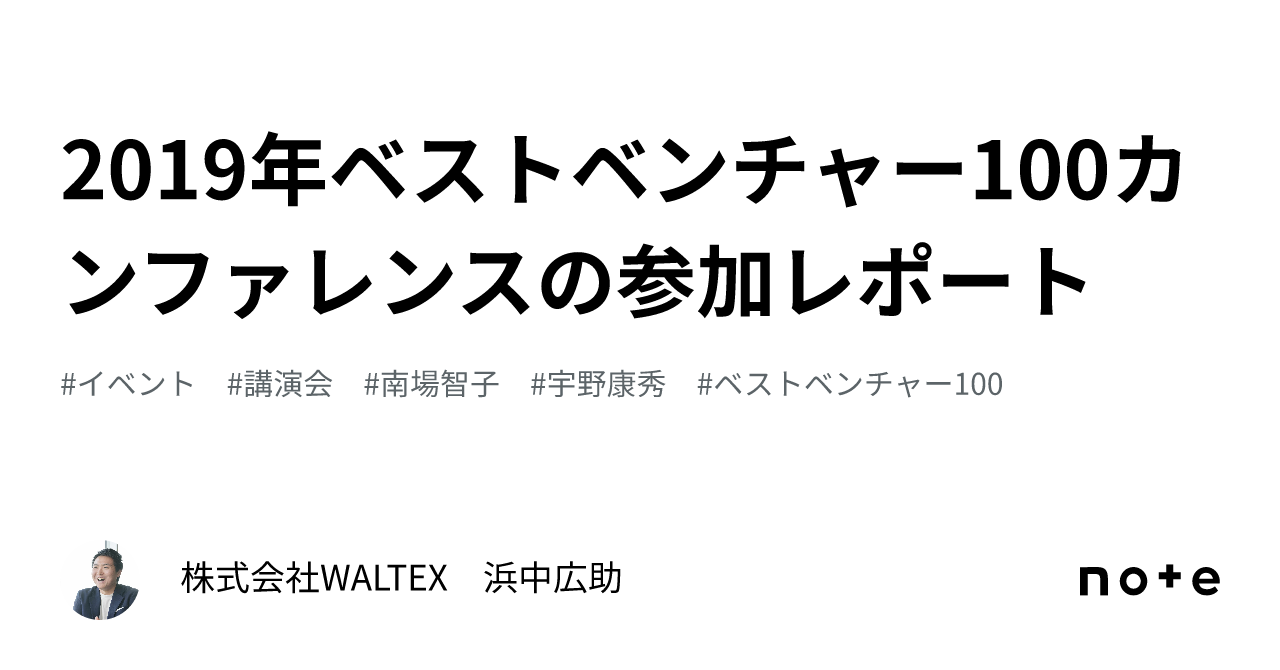 2019年ベストベンチャー100カンファレンスの参加レポート

#イベント　#講演会　#南場智子　#宇野康秀　#ベストベンチャー100

株式会社WALTEX　浜中広助

note